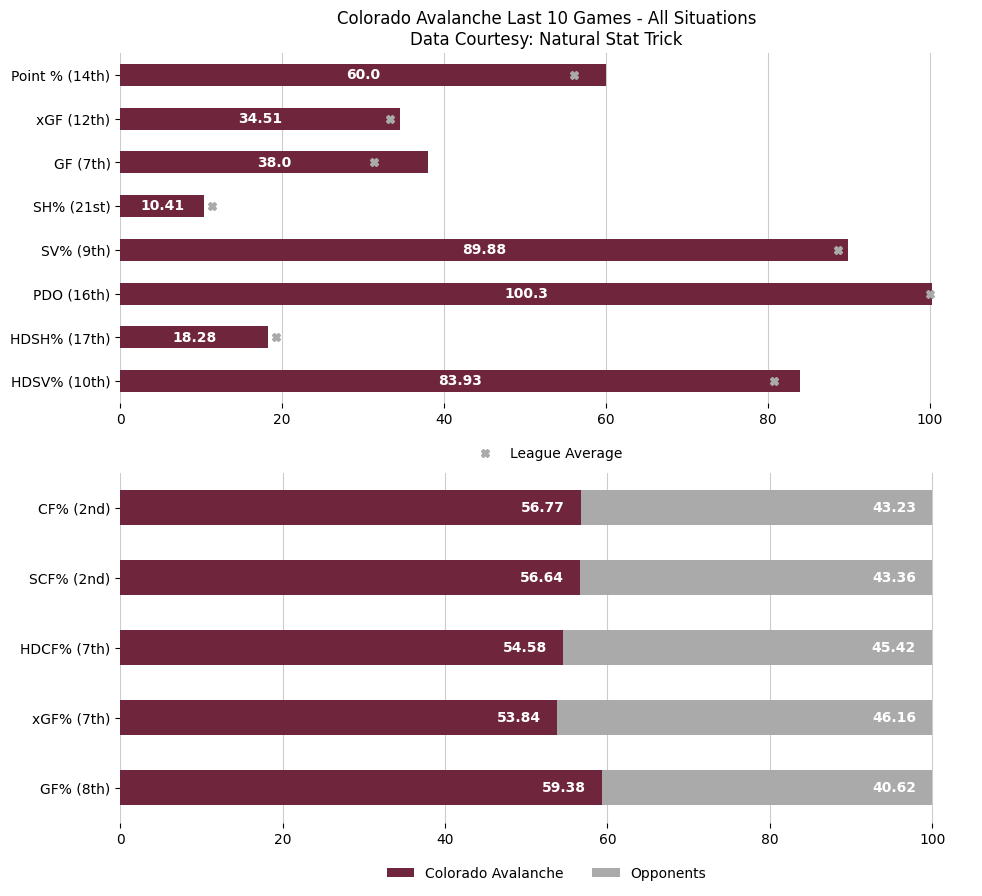 Colorado Avalanche Last 10 Games - All Situations
Data Courtesy: Natural Stat Trick

Point % (14th) 60.0
xGF (12th) 34.51
GF (7th) 38.0
SH% (21st) 10.41
SV% (9th) 89.88
PDO (16th) 100.3
HDSH% (17th) 18.28
HDSV% (10th) 83.93

0 20 40 60 80 100

League Average

CF% (2nd) 56.77 43.23
SCF% (2nd) 56.64 43.36
HDCF% (7th) 54.58 45.42
xGF% (7th) 53.84 46.16
GF% (8th) 59.38 40.62

0 20 40 60 80 100

Colorado Avalanche Opponents